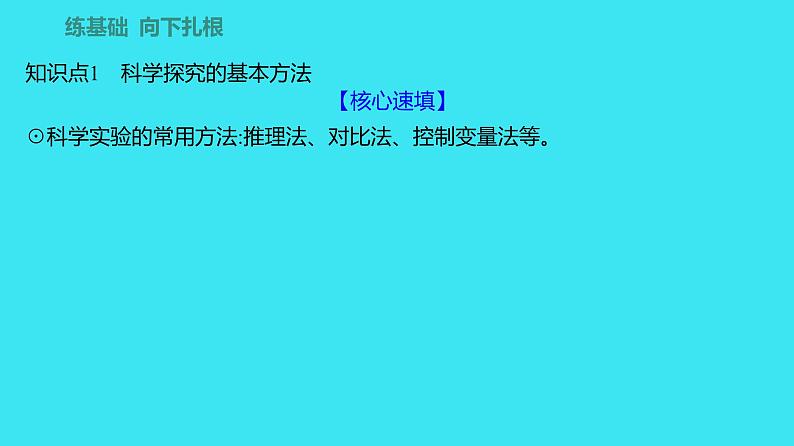 练基础 向下扎根

知识点1 科学探究的基本方法

【核心速填】

⊙科学实验的常用方法:推理法、对比法、控制变量法等。